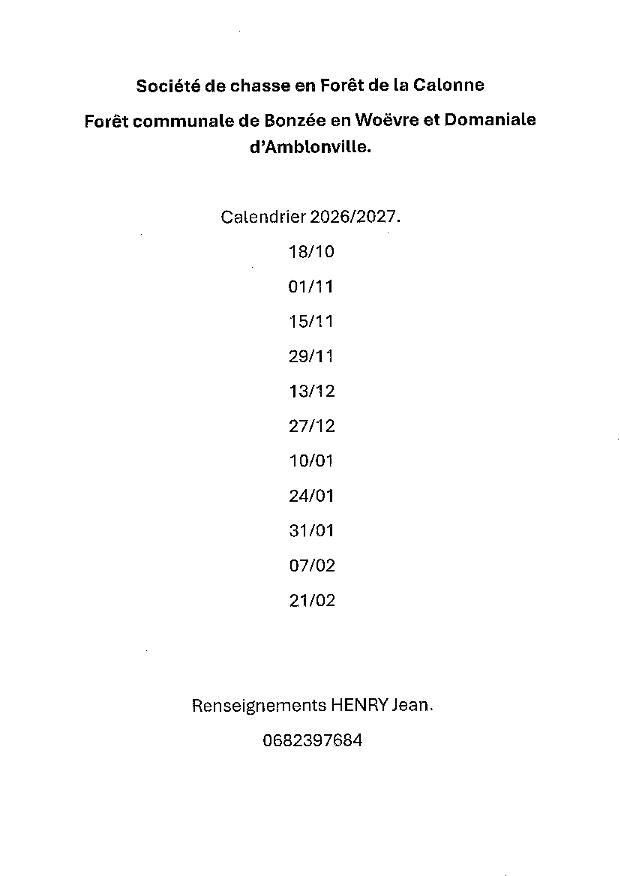 Société de chasse en Forêt de la Calonne

Forêt communale de Bonzée en Woëvre et Domaniale d'Amblonville.

Calendrier 2026/2027.

18/10

01/11

15/11

29/11

13/12

27/12

10/01

24/01

31/01

07/02

21/02

Renseignements HENRY Jean.

0682397684